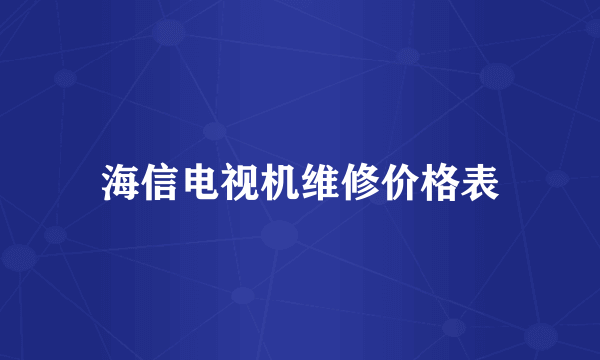 海信电视机维修价格表